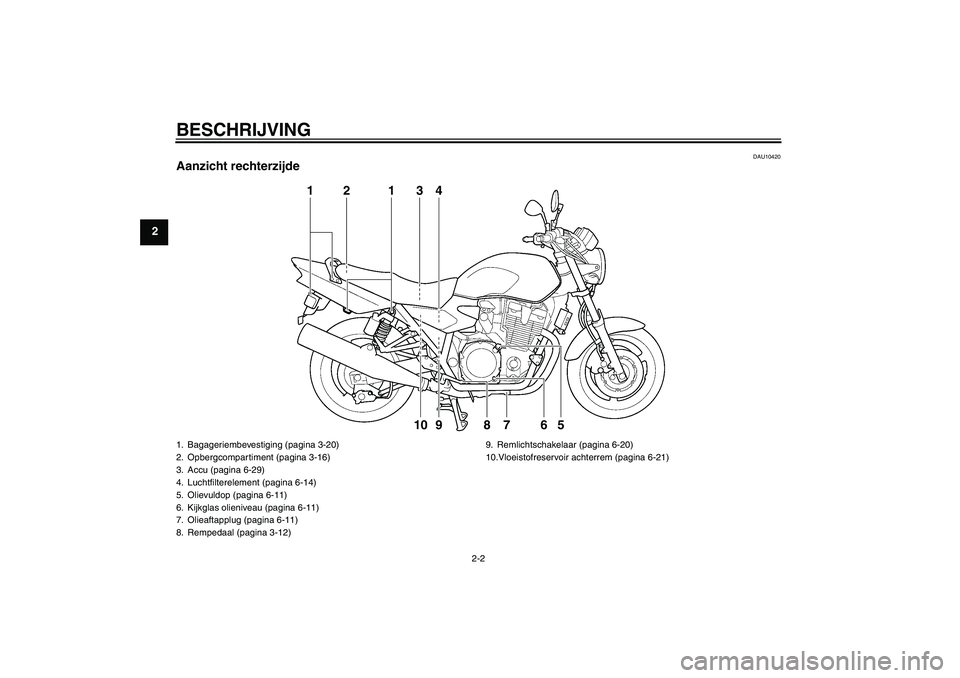 BESCHRIJVING

2

DAU10420

Aanzicht rechterzijde

1 2 1 3 4

10 9 8 7 6 5

1. Bagageriembevestiging (pagina 3-20)
2. Opbergcompartiment (pagina 3-16)
3. Accu (pagina 6-29)
4. Luchtfilterelement (pagina 6-14)
5. Olievuldop (pagina 6-11)
6. Kijkglas olieniveau (pagina 6-11)
7. Olieaftapplug (pagina 6-11)
8. Rempedaal (pagina 3-12)

9. Remlichtschakelaar (pagina 6-20)
10.Vloeistofreservoir achterrem (pagina 6-21)

2-2

carmanualsonline.info